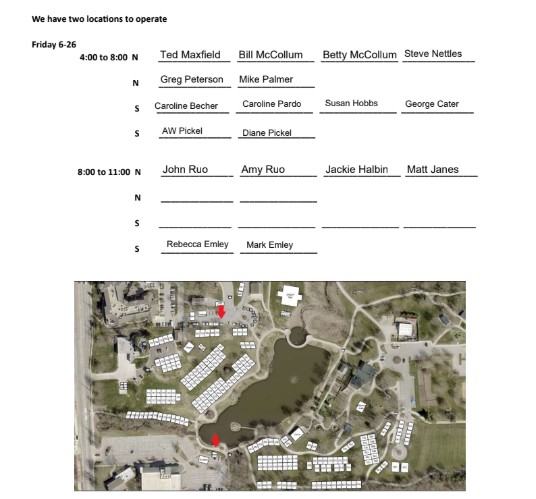 We have two locations to operate

Friday 6-26

4:00 to 8:00 N Ted Maxfield Bill McCollum Betty McCollum Steve Nettles

N Greg Peterson Mike Palmer

S Caroline Becher Caroline Pardo Susan Hobbs George Cater

S AW Pickel Diane Pickel

8:00 to 11:00 N John Ruo Amy Ruo Jackie Halbin Matt Janes

N

S

S Rebecca Emley Mark Emley